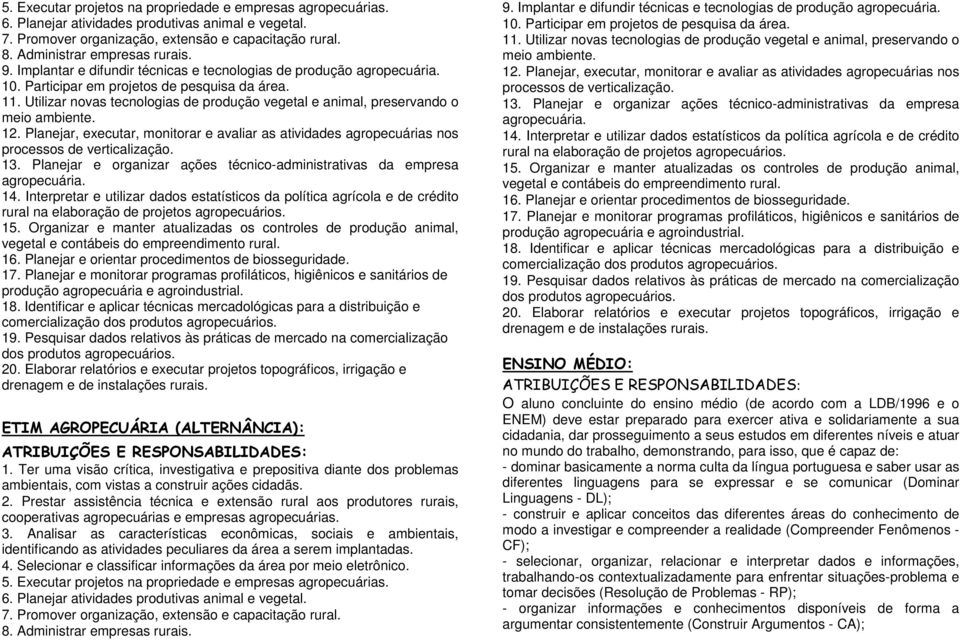 5. Executar projetos na propriedade e empresas agropecuárias.
6. Planejar atividades produtivas animal e vegetal.
7. Promover organização, extensão e capacitação rural.
8. Administrar empresas rurais.
9. Implantar e difundir técnicas e tecnologias de produção agropecuária.
10. Participar em projetos de pesquisa da área.
11. Utilizar novas tecnologias de produção vegetal e animal, preservando o meio ambiente.
12. Planejar, executar, monitorar e avaliar as atividades agropecuárias nos processos de verticalização.
13. Planejar e organizar ações técnico-administrativas da empresa agropecuária.
14. Interpretar e utilizar dados estatísticos da política agrícola e de crédito rural na elaboração de projetos agropecuários.
15. Organizar e manter atualizadas os controles de produção animal, vegetal e contábeis do empreendimento rural.
16. Planejar e orientar procedimentos de biosseguridade.
17. Planejar e monitorar programas profiláticos, higiênicos e sanitários de produção agropecuária e agroindustrial.
18. Identificar e aplicar técnicas mercadológicas para a distribuição e comercialização dos produtos agropecuários.
19. Pesquisar dados relativos às práticas de mercado na comercialização dos produtos agropecuários.
20. Elaborar relatórios e executar projetos topográficos, irrigação e drenagem e de instalações rurais.

ETIM AGROPECUÁRIA (ALTERNÂNCIA):
ATRIBUIÇÕES E RESPONSABILIDADES:
1. Ter uma visão crítica, investigativa e prepositiva diante dos problemas ambientais, com vistas a construir ações cidadãs.
2. Prestar assistência técnica e extensão rural aos produtores rurais, cooperativas agropecuárias e empresas agropecuárias.
3. Analisar as características econômicas, sociais e ambientais, identificando as atividades peculiares da área a serem implantadas.
4. Selecionar e classificar informações da área por meio eletrônico.
5. Executar projetos na propriedade e empresas agropecuárias.
6. Planejar atividades produtivas animal e vegetal.
7. Promover organização, extensão e capacitação rural.
8. Administrar empresas rurais.

9. Implantar e difundir técnicas e tecnologias de produção agropecuária.
10. Participar em projetos de pesquisa da área.
11. Utilizar novas tecnologias de produção vegetal e animal, preservando o meio ambiente.
12. Planejar, executar, monitorar e avaliar as atividades agropecuárias nos processos de verticalização.
13. Planejar e organizar ações técnico-administrativas da empresa agropecuária.
14. Interpretar e utilizar dados estatísticos da política agrícola e de crédito rural na elaboração de projetos agropecuários.
15. Organizar e manter atualizadas os controles de produção animal, vegetal e contábeis do empreendimento rural.
16. Planejar e orientar procedimentos de biosseguridade.
17. Planejar e monitorar programas profiláticos, higiênicos e sanitários de produção agropecuária e agroindustrial.
18. Identificar e aplicar técnicas mercadológicas para a distribuição e comercialização dos produtos agropecuários.
19. Pesquisar dados relativos às práticas de mercado na comercialização dos produtos agropecuários.
20. Elaborar relatórios e executar projetos topográficos, irrigação e drenagem e de instalações rurais.

ENSINO MÉDIO:
ATRIBUIÇÕES E RESPONSABILIDADES:
O aluno concluinte do ensino médio (de acordo com a LDB/1996 e o ENEM) deve estar preparado para exercer ativa e solidariamente a sua cidadania, dar prosseguimento a seus estudos em diferentes níveis e atuar no mundo do trabalho, demonstrando, para isso, que é capaz de:
- dominar basicamente a norma culta da língua portuguesa e saber usar as diferentes linguagens para se expressar e se comunicar (Dominar Linguagens - DL);
- construir e aplicar conceitos das diferentes áreas do conhecimento de modo a investigar e compreender a realidade (Compreender Fenômenos - CF);
- selecionar, organizar, relacionar e interpretar dados e informações, trabalhando-os contextualizadamente para enfrentar situações-problema e tomar decisões (Resolução de Problemas - RP);
- organizar informações e conhecimentos disponíveis de forma a argumentar consistentemente (Construir Argumentos - CA);